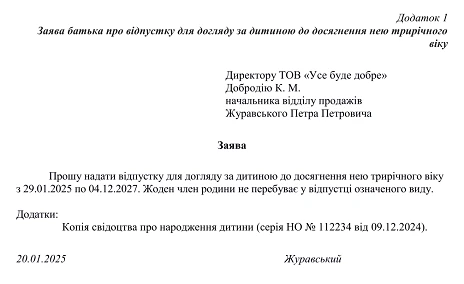 Додаток 1
Заява батька про відпустку для догляду за дитиною до досягнення нею трирічного віку

Директору ТОВ «Усе буде добре»
Добродію К. М.
начальника відділу продажів
Журавського Петра Петровича

Заява

Прошу надати відпустку для догляду за дитиною до досягнення нею трирічного віку з 29.01.2025 по 04.12.2027. Жоден член родини не перебуває у відпустці означеного виду.

Додатки:
Копія свідоцтва про народження дитини (серія НО № 112234 від 09.12.2024).

20.01.2025 Журавський